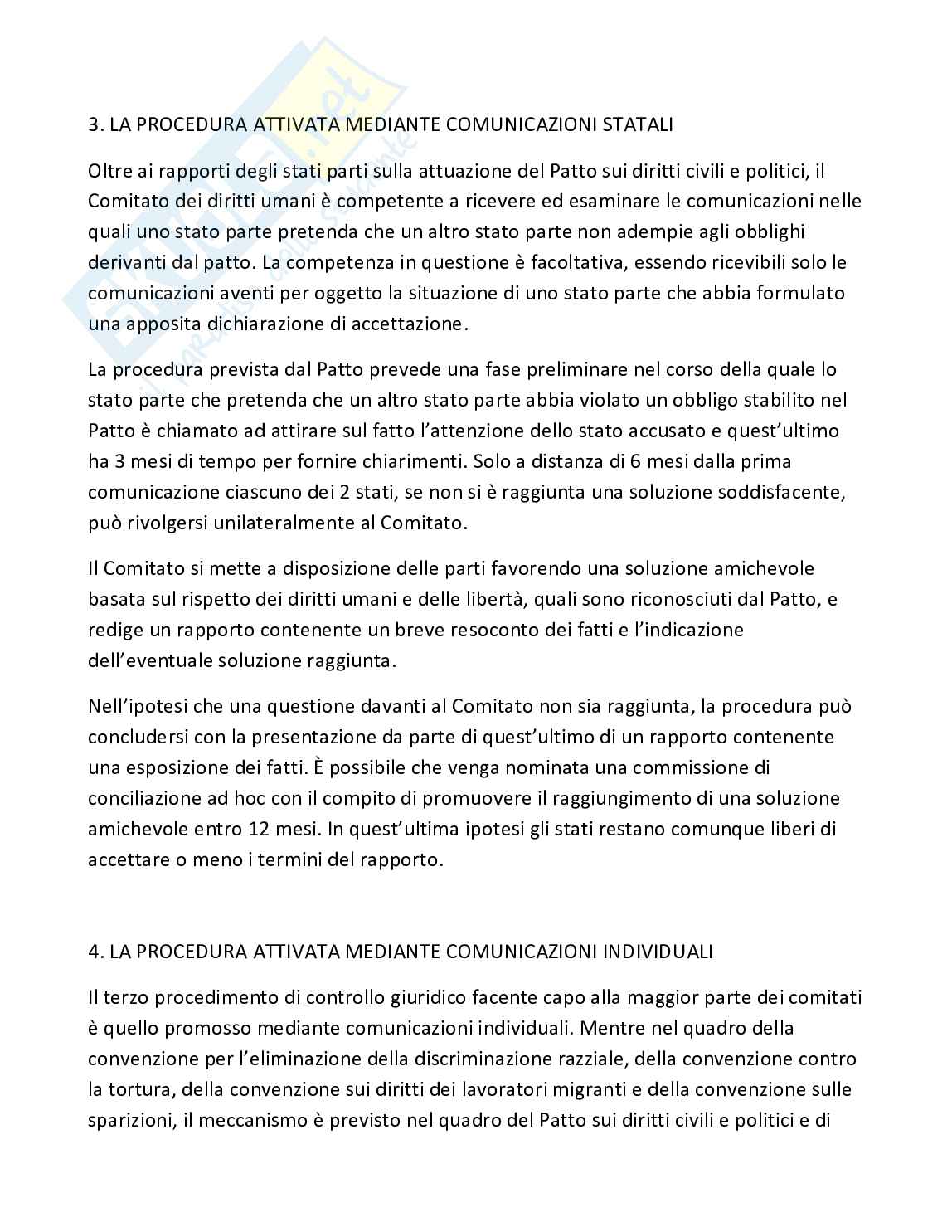 3. LA PROCEDURA ATTIVATA MEDIANTE COMUNICAZIONI STATALI

Oltre ai rapporti degli stati parti sulla attuazione del Patto sui diritti civili e politici, il Comitato dei diritti umani è competente a ricevere ed esaminare le comunicazioni nelle quali uno stato parte pretenda che un altro stato parte non adempie agli obblighi derivanti dal patto. La competenza in questione è facoltativa, essendo ricevibili solo le comunicazioni aventi per oggetto la situazione di uno stato parte che abbia formulato una apposita dichiarazione di accettazione.

La procedura prevista dal Patto prevede una fase preliminare nel corso della quale lo stato parte che pretenda che un altro stato parte abbia violato un obbligo stabilito nel Patto è chiamato ad attirare sul fatto l'attenzione dello stato accusato e quest'ultimo ha 3 mesi di tempo per fornire chiarimenti. Solo a distanza di 6 mesi dalla prima comunicazione ciascuno dei 2 stati, se non si è raggiunta una soluzione soddisfacente, può rivolgersi unilateralmente al Comitato.

Il Comitato si mette a disposizione delle parti favorendo una soluzione amichevole basata sul rispetto dei diritti umani e delle libertà, quali sono riconosciuti dal Patto, e redige un rapporto contenente un breve resoconto dei fatti e l'indicazione dell'eventuale soluzione raggiunta.

Nell'ipotesi che una questione davanti al Comitato non sia raggiunta, la procedura può concludersi con la presentazione da parte di quest'ultimo di un rapporto contenente una esposizione dei fatti. È possibile che venga nominata una commissione di conciliazione ad hoc con il compito di promuovere il raggiungimento di una soluzione amichevole entro 12 mesi. In quest'ultima ipotesi gli stati restano comunque liberi di accettare o meno i termini del rapporto.

4. LA PROCEDURA ATTIVATA MEDIANTE COMUNICAZIONI INDIVIDUALI

Il terzo procedimento di controllo giuridico facente capo alla maggior parte dei comitati è quello promosso mediante comunicazioni individuali. Mentre nel quadro della convenzione per l'eliminazione della discriminazione razziale, della convenzione contro la tortura, della convenzione sui diritti dei lavoratori migranti e della convenzione sulle sparizioni, il meccanismo è previsto nel quadro del Patto sui diritti civili e politici e di